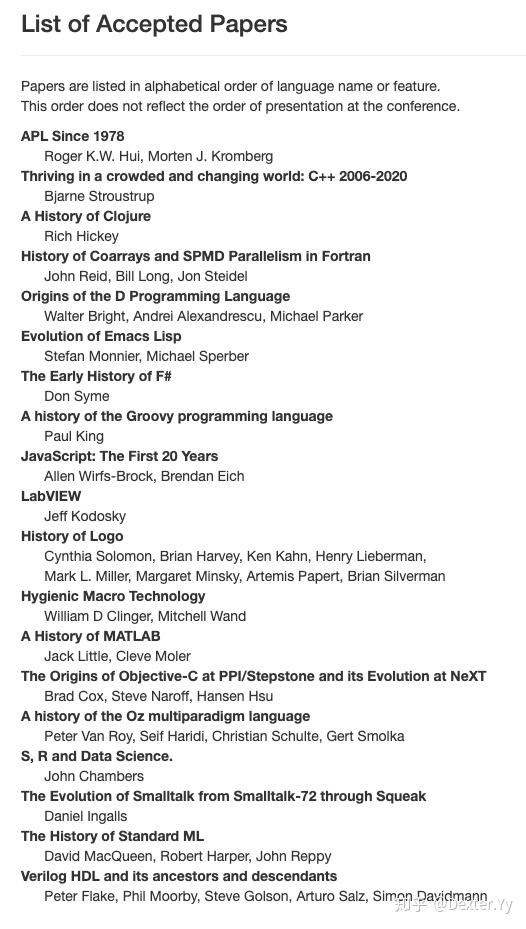 List of Accepted Papers

Papers are listed in alphabetical order of language name or feature.
This order does not reflect the order of presentation at the conference.

APL Since 1978
Roger K.W. Hui, Morten J. Kromberg
Thriving in a crowded and changing world: C++ 2006-2020
Bjarne Stroustrup
A History of Clojure
Rich Hickey
History of Coarrays and SPMD Parallelism in Fortran
John Reid, Bill Long, Jon Steidel
Origins of the D Programming Language
Walter Bright, Andrei Alexandrescu, Michael Parker
Evolution of Emacs Lisp
Stefan Monnier, Michael Sperber
The Early History of F#
Don Syme
A history of the Groovy programming language
Paul King
JavaScript: The First 20 Years
Allen Wirfs-Brock, Brendan Eich
LabVIEW
Jeff Kodosky
History of Logo
Cynthia Solomon, Brian Harvey, Ken Kahn, Henry Lieberman, Mark L. Miller, Margaret Minsky, Artemis Papert, Brian Silverman
Hygienic Macro Technology
William D Clinger, Mitchell Wand
A History of MATLAB
Jack Little, Cleve Moler
The Origins of Objective-C at PPI/Stepstone and its Evolution at NeXT
Brad Cox, Steve Naroff, Hansen Hsu
A history of the Oz multiparadigm language
Peter Van Roy, Seif Haridi, Christian Schulte, Gert Smolka
S, R and Data Science.
John Chambers
The Evolution of Smalltalk from Smalltalk-72 through Squeak
Daniel Ingalls
The History of Standard ML
David MacQueen, Robert Harper, John Reppy
Verilog HDL and its ancestors and descendants
Peter Flake, Phil Moorby, Steve Golson, Arturo Salz, Simon Davidmann

知乎 @Dexter.Yy